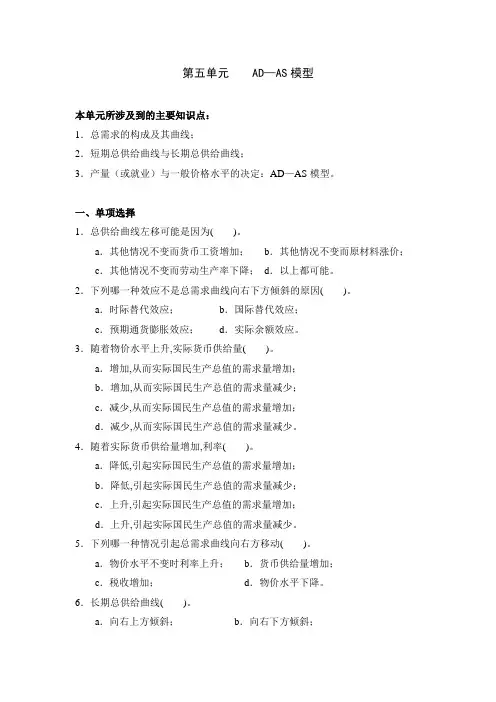 第五单元　　AD—AS 模型

本单元所涉及到的主要知识点：

1．总需求的构成及其曲线；

2．短期总供给曲线与长期总供给曲线；

3．产量（或就业）与一般价格水平的决定：AD—AS 模型。

一、单项选择

1．总供给曲线左移可能是因为(　　)。

a．其他情况不变而货币工资增加；　b．其他情况不变而原材料涨价；

c．其他情况不变而劳动生产率下降；　d．以上都可能。

2．下列哪一种效应不是总需求曲线向右下方倾斜的原因(　　)。

a．时际替代效应；　b．国际替代效应；

c．预期通货膨胀效应；　d．实际余额效应。

3．随着物价水平上升,实际货币供给量(　　)。

a．增加,从而实际国民生产总值的需求量增加；

b．增加,从而实际国民生产总值的需求量减少；

c．减少,从而实际国民生产总值的需求量增加；

d．减少,从而实际国民生产总值的需求量减少。

4．随着实际货币供给量增加,利率(　　)。

a．降低,引起实际国民生产总值的需求量增加；

b．降低,引起实际国民生产总值的需求量减少；

c．上升,引起实际国民生产总值的需求量增加；

d．上升,引起实际国民生产总值的需求量减少。

5．下列哪一种情况引起总需求曲线向右方移动(　　)。

a．物价水平不变时利率上升；　b．货币供给量增加；

c．税收增加；　d．物价水平下降。

6．长期总供给曲线(　　)。

a．向右上方倾斜；　b．向右下方倾斜；